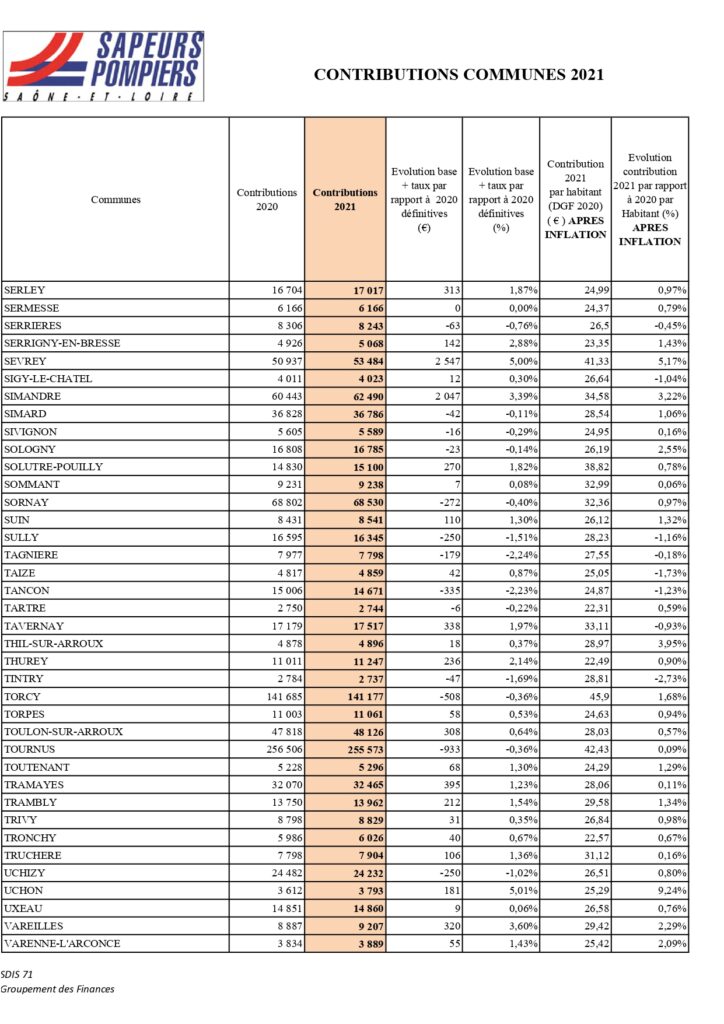 SAPEURS POMPIERS
SAÔNE-ET-LOIRE

CONTRIBUTIONS COMMUNES 2021

| Communes | Contributions 2020 | Contributions 2021 | Evolution base + taux par rapport à 2020 définitives (€) | Evolution base + taux par rapport à 2020 définitives (%) | Contribution 2021 par habitant (DGF 2020) ( € ) APRES INFLATION | Evolution contribution 2021 par rapport à 2020 par Habitant (%) APRES INFLATION |
|---|---|---|---|---|---|---|
| SERLEY | 16 704 | 17 017 | 313 | 1,87% | 24,99 | 0,97% |
| SERMESSE | 6 166 | 6 166 | 0 | 0,00% | 24,37 | 0,79% |
| SERRIERES | 8 306 | 8 243 | -63 | -0,76% | 26,5 | -0,45% |
| SERRIGNY-EN-BRESSE | 4 926 | 5 068 | 142 | 2,88% | 23,35 | 1,43% |
| SEVREY | 50 937 | 53 484 | 2 547 | 5,00% | 41,33 | 5,17% |
| SIGY-LE-CHATEL | 4 011 | 4 023 | 12 | 0,30% | 26,64 | -1,04% |
| SIMANDRE | 60 443 | 62 490 | 2 047 | 3,39% | 34,58 | 3,22% |
| SIMARD | 36 828 | 36 786 | -42 | -0,11% | 28,54 | 1,06% |
| SIVIGNON | 5 605 | 5 589 | -16 | -0,29% | 24,95 | 0,16% |
| SOLOGNY | 16 808 | 16 785 | -23 | -0,14% | 26,19 | 2,55% |
| SOLUTRE-POUILLY | 14 830 | 15 100 | 270 | 1,82% | 38,82 | 0,78% |
| SOMMANT | 9 231 | 9 238 | 7 | 0,08% | 32,99 | 0,06% |
| SORNAY | 68 802 | 68 530 | -272 | -0,40% | 32,36 | 0,97% |
| SUIN | 8 431 | 8 541 | 110 | 1,30% | 26,12 | 1,32% |
| SULLY | 16 595 | 16 345 | -250 | -1,51% | 28,23 | -1,16% |
| TAGNIERE | 7 977 | 7 798 | -179 | -2,24% | 27,55 | -0,18% |
| TAIZE | 4 817 | 4 859 | 42 | 0,87% | 25,05 | -1,73% |
| TANCON | 15 006 | 14 671 | -335 | -2,23% | 24,87 | -1,23% |
| TARTRE | 2 750 | 2 744 | -6 | -0,22% | 22,31 | 0,59% |
| TAVERNAY | 17 179 | 17 517 | 338 | 1,97% | 33,11 | -0,93% |
| THIL-SUR-ARROUX | 4 878 | 4 896 | 18 | 0,37% | 28,97 | 3,95% |
| THUREY | 11 011 | 11 247 | 236 | 2,14% | 22,49 | 0,90% |
| TINTRY | 2 784 | 2 737 | -47 | -1,69% | 28,81 | -2,73% |
| TORCY | 141 685 | 141 177 | -508 | -0,36% | 45,9 | 1,68% |
| TORPES | 11 003 | 11 061 | 58 | 0,53% | 24,63 | 0,94% |
| TOULON-SUR-ARROUX | 47 818 | 48 126 | 308 | 0,64% | 28,03 | 0,57% |
| TOURNUS | 256 506 | 255 573 | -933 | -0,36% | 42,43 | 0,09% |
| TOUTENANT | 5 228 | 5 296 | 68 | 1,30% | 24,29 | 1,29% |
| TRAMAYES | 32 070 | 32 465 | 395 | 1,23% | 28,06 | 0,11% |
| TRAMBLY | 13 750 | 13 962 | 212 | 1,54% | 29,58 | 1,34% |
| TRIVY | 8 798 | 8 829 | 31 | 0,35% | 26,84 | 0,98% |
| TRONCHY | 5 986 | 6 026 | 40 | 0,67% | 22,57 | 0,67% |
| TRUCHERE | 7 798 | 7 904 | 106 | 1,36% | 31,12 | 0,16% |
| UCHIZY | 24 482 | 24 232 | -250 | -1,02% | 26,51 | 0,80% |
| UCHON | 3 612 | 3 793 | 181 | 5,01% | 25,29 | 9,24% |
| UXEAU | 14 851 | 14 860 | 9 | 0,06% | 26,58 | 0,76% |
| VAREILLES | 8 887 | 9 207 | 320 | 3,60% | 29,42 | 2,29% |
| VARENNE-L'ARCONCE | 3 834 | 3 889 | 55 | 1,43% | 25,42 | 2,09% |

SDIS 71
Groupement des Finances